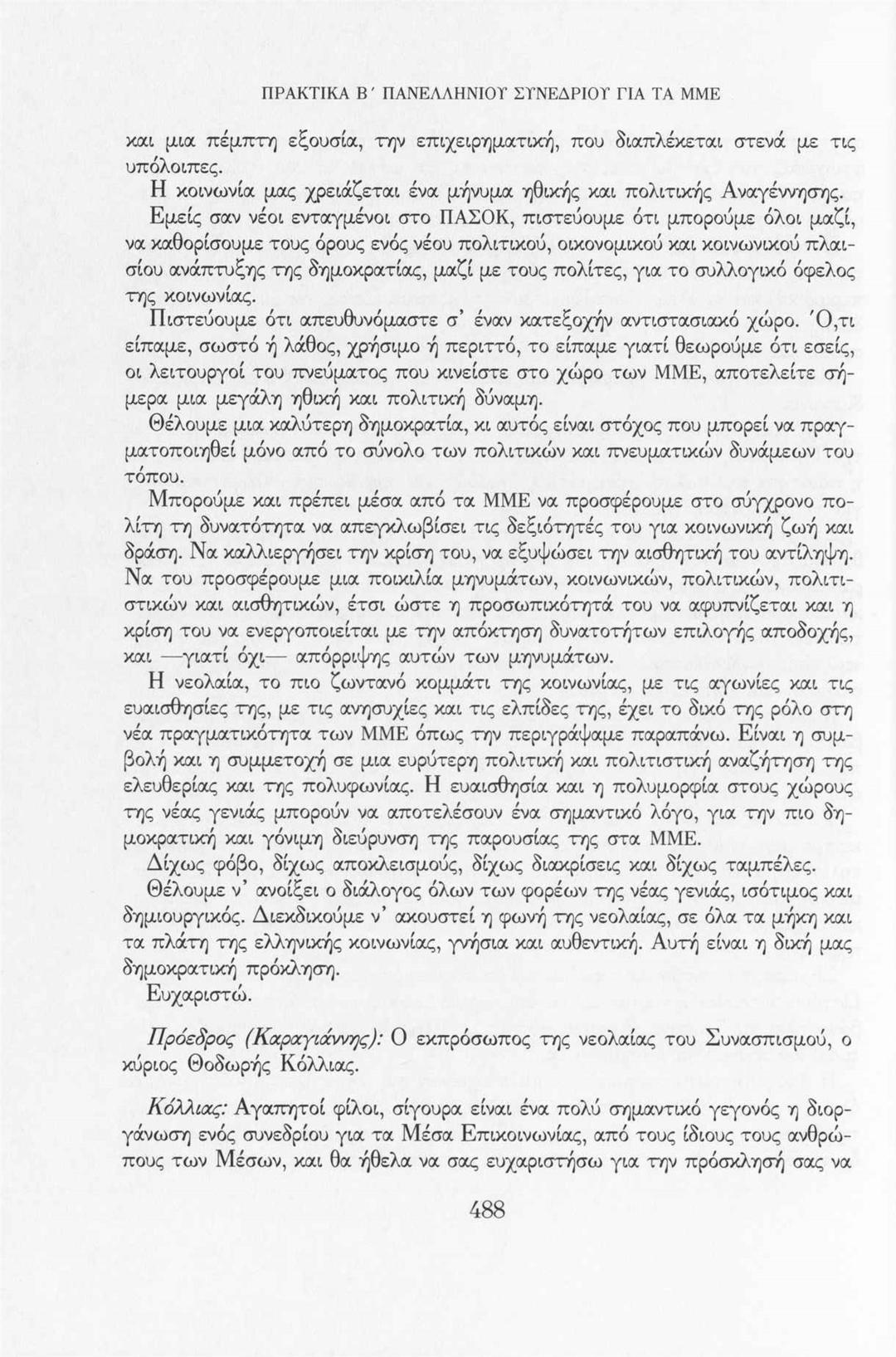 ΠΡΑΚΤΙΚΑ Β΄ ΠΑΝΕΛΛΗΝΙΟΥ ΣΥΝΕΔΡΙΟΥ ΓΙΑ ΤΑ ΜΜΕ

και μια πέμπτη εξουσία, την επιχειρηματική, που διαπλέκεται στενά με τις υπόλοιπες.

Η κοινωνία μας χρειάζεται ένα μήνυμα ηθικής και πολιτικής Αναγέννησης.

Εμείς σαν νέοι ενταγμένοι στο ΠΑΣΟΚ, πιστεύουμε ότι μπορούμε όλοι μαζί, να καθορίσουμε τους όρους ενός νέου πολιτικού, οικονομικού και κοινωνικού πλαισίου ανάπτυξης της δημοκρατίας, μαζί με τους πολίτες, για το συλλογικό όφελος της κοινωνίας.

Πιστεύουμε ότι απευθυνόμαστε σ' έναν κατεξοχήν αντιστασιακό χώρο. Ό,τι είπαμε, σωστό ή λάθος, χρήσιμο ή περιττό, το είπαμε γιατί θεωρούμε ότι εσείς, οι λειτουργοί του πνεύματος που κινείστε στο χώρο των ΜΜΕ, αποτελείτε σήμερα μια μεγάλη ηθική και πολιτική δύναμη.

Θέλουμε μια καλύτερη δημοκρατία, κι αυτός είναι στόχος που μπορεί να πραγματοποιηθεί μόνο από το σύνολο των πολιτικών και πνευματικών δυνάμεων του τόπου.

Μπορούμε και πρέπει μέσα από τα ΜΜΕ να προσφέρουμε στο σύγχρονο πολίτη τη δυνατότητα να απεγκλωβίσει τις δεξιότητές του για κοινωνική ζωή και δράση. Να καλλιεργήσει την κρίση του, να εξυψώσει την αισθητική του αντίληψη. Να του προσφέρουμε μια ποικιλία μηνυμάτων, κοινωνικών, πολιτικών, πολιτιστικών και αισθητικών, έτσι ώστε η προσωπικότητά του να αφυπνίζεται και η κρίση του να ενεργοποιείται με την απόκτηση δυνατοτήτων επιλογής αποδοχής, και —γιατί όχι— απόρριψης αυτών των μηνυμάτων.

Η νεολαία, το πιο ζωντανό κομμάτι της κοινωνίας, με τις αγωνίες και τις ευαισθησίες της, με τις ανησυχίες και τις ελπίδες της, έχει το δικό της ρόλο στη νέα πραγματικότητα των ΜΜΕ όπως την περιγράψαμε παραπάνω. Είναι η συμβολή και η συμμετοχή σε μια ευρύτερη πολιτική και πολιτιστική αναζήτηση της ελευθερίας και της πολυφωνίας. Η ευαισθησία και η πολυμορφία στους χώρους της νέας γενιάς μπορούν να αποτελέσουν ένα σημαντικό λόγο, για την πιο δημοκρατική και γόνιμη διεύρυνση της παρουσίας της στα ΜΜΕ.

Δίχως φόβο, δίχως αποκλεισμούς, δίχως διακρίσεις και δίχως ταμπέλες.

Θέλουμε ν' ανοίξει ο διάλογος όλων των φορέων της νέας γενιάς, ισότιμος και δημιουργικός. Διεκδικούμε ν' ακουστεί η φωνή της νεολαίας, σε όλα τα μήκη και τα πλάτη της ελληνικής κοινωνίας, γνήσια και αυθεντική. Αυτή είναι η δική μας δημοκρατική πρόκληση.

Ευχαριστώ.

Πρόεδρος (Καραγιάννης): Ο εκπρόσωπος της νεολαίας του Συνασπισμού, ο κύριος Θοδωρής Κόλλιας.

Κόλλιας: Αγαπητοί φίλοι, σίγουρα είναι ένα πολύ σημαντικό γεγονός η διοργάνωση ενός συνεδρίου για τα Μέσα Επικοινωνίας, από τους ίδιους τους ανθρώπους των Μέσων, και θα ήθελα να σας ευχαριστήσω για την πρόσκλησή σας να

488